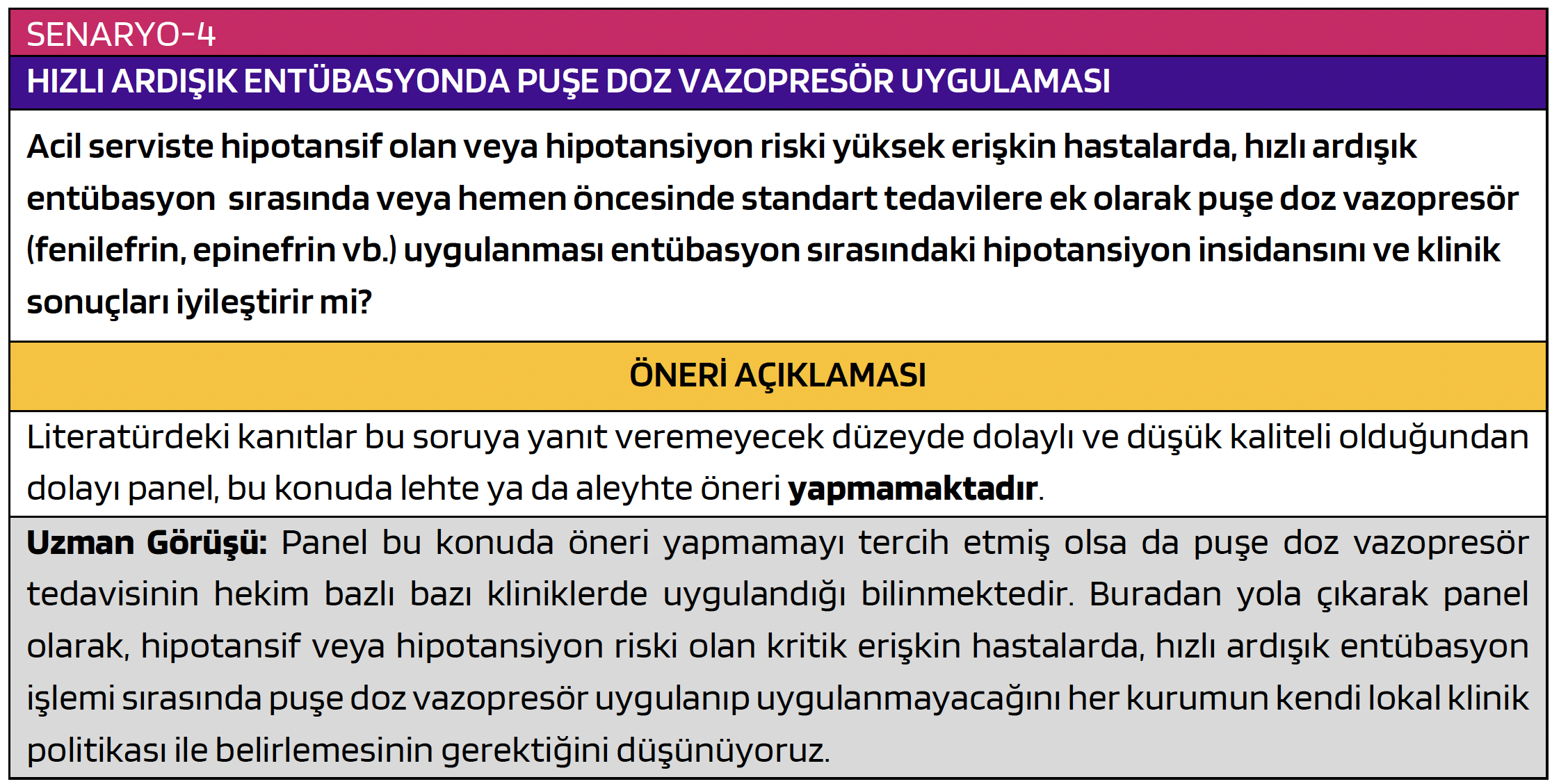 SENARYO-4

HIZLI ARDIŞIK ENTÜBASYONDA PUŞE DOZ VAZOPRESÖR UYGULAMASI

Acil serviste hipotansif olan veya hipotansiyon riski yüksek erişkin hastalarda, hızlı ardışık entübasyon sırasında veya hemen öncesinde standart tedavilere ek olarak puşe doz vazopresör (fenilefrin, epinefrin vb.) uygulanması entübasyon sırasındaki hipotansiyon insidansını ve klinik sonuçları iyileştirir mi?

ÖNERİ AÇIKLAMASI

Literatürdeki kanıtlar bu soruya yanıt veremeyecek düzeyde dolaylı ve düşük kaliteli olduğundan dolayı panel, bu konuda lehte ya da aleyhte öneri yapmamaktadır.

Uzman Görüşü: Panel bu konuda öneri yapmamayı tercih etmiş olsa da puşe doz vazopresör tedavisinin hekim bazlı bazı kliniklerde uygulandığı bilinmektedir. Buradan yola çıkarak panel olarak, hipotansif veya hipotansiyon riski olan kritik erişkin hastalarda, hızlı ardışık entübasyon işlemi sırasında puşe doz vazopresör uygulanıp uygulanmayacağını her kurumun kendi lokal klinik politikası ile belirlemesinin gerektiğini düşünüyoruz.